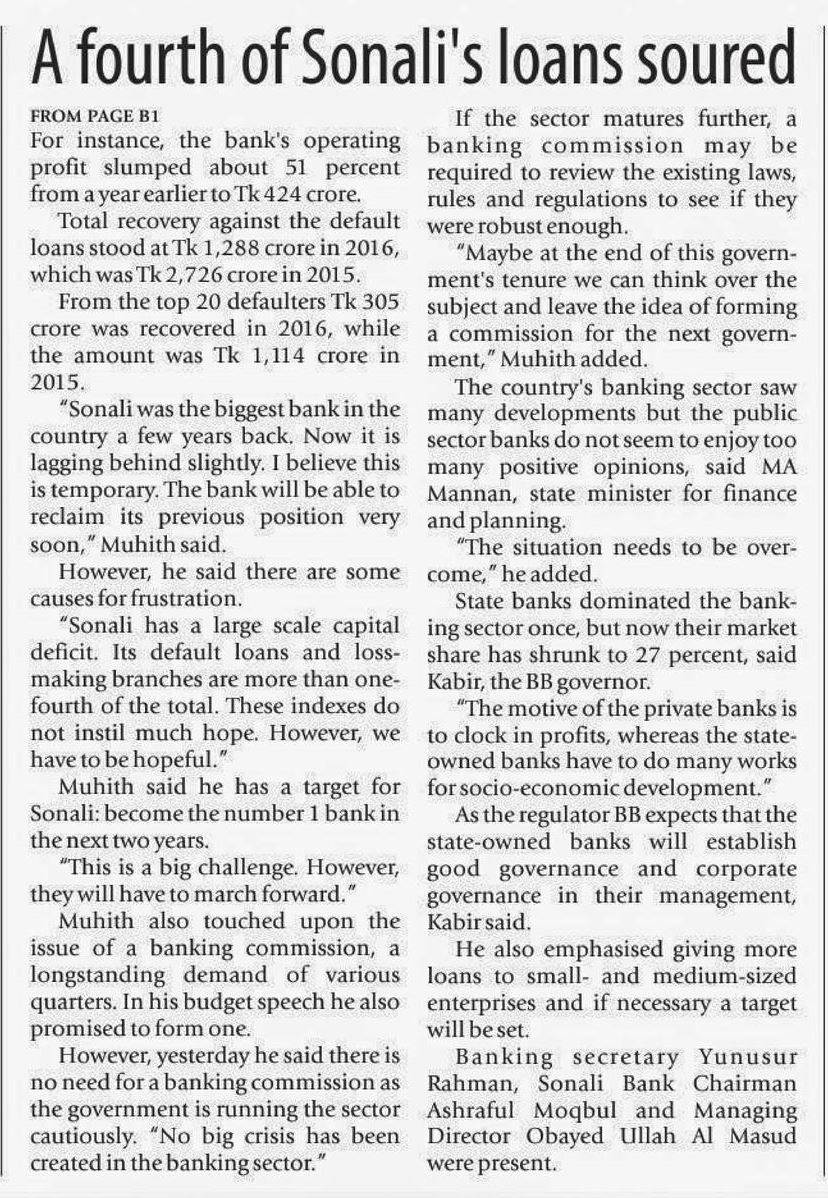 A fourth of Sonali's loans soured

FROM PAGE B1
For instance, the bank's operating profit slumped about 51 percent from a year earlier to Tk 424 crore.

Total recovery against the default loans stood at Tk 1,288 crore in 2016, which was Tk 2,726 crore in 2015.

From the top 20 defaulters Tk 305 crore was recovered in 2016, while the amount was Tk 1,114 crore in 2015.

"Sonali was the biggest bank in the country a few years back. Now it is lagging behind slightly. I believe this is temporary. The bank will be able to reclaim its previous position very soon," Muhith said.

However, he said there are some causes for frustration.

"Sonali has a large scale capital deficit. Its default loans and loss-making branches are more than one-fourth of the total. These indexes do not instil much hope. However, we have to be hopeful."

Muhith said he has a target for Sonali: become the number 1 bank in the next two years.

"This is a big challenge. However, they will have to march forward."

Muhith also touched upon the issue of a banking commission, a longstanding demand of various quarters. In his budget speech he also promised to form one.

However, yesterday he said there is no need for a banking commission as the government is running the sector cautiously. "No big crisis has been created in the banking sector."

If the sector matures further, a banking commission may be required to review the existing laws, rules and regulations to see if they were robust enough.

"Maybe at the end of this government's tenure we can think over the subject and leave the idea of forming a commission for the next government," Muhith added.

The country's banking sector saw many developments but the public sector banks do not seem to enjoy too many positive opinions, said MA Mannan, state minister for finance and planning.

"The situation needs to be overcome," he added.

State banks dominated the banking sector once, but now their market share has shrunk to 27 percent, said Kabir, the BB governor.

"The motive of the private banks is to clock in profits, whereas the state-owned banks have to do many works for socio-economic development."

As the regulator BB expects that the state-owned banks will establish good governance and corporate governance in their management, Kabir said.

He also emphasised giving more loans to small- and medium-sized enterprises and if necessary a target will be set.

Banking secretary Yunusur Rahman, Sonali Bank Chairman Ashraful Moqbul and Managing Director Obayed Ullah Al Masud were present.